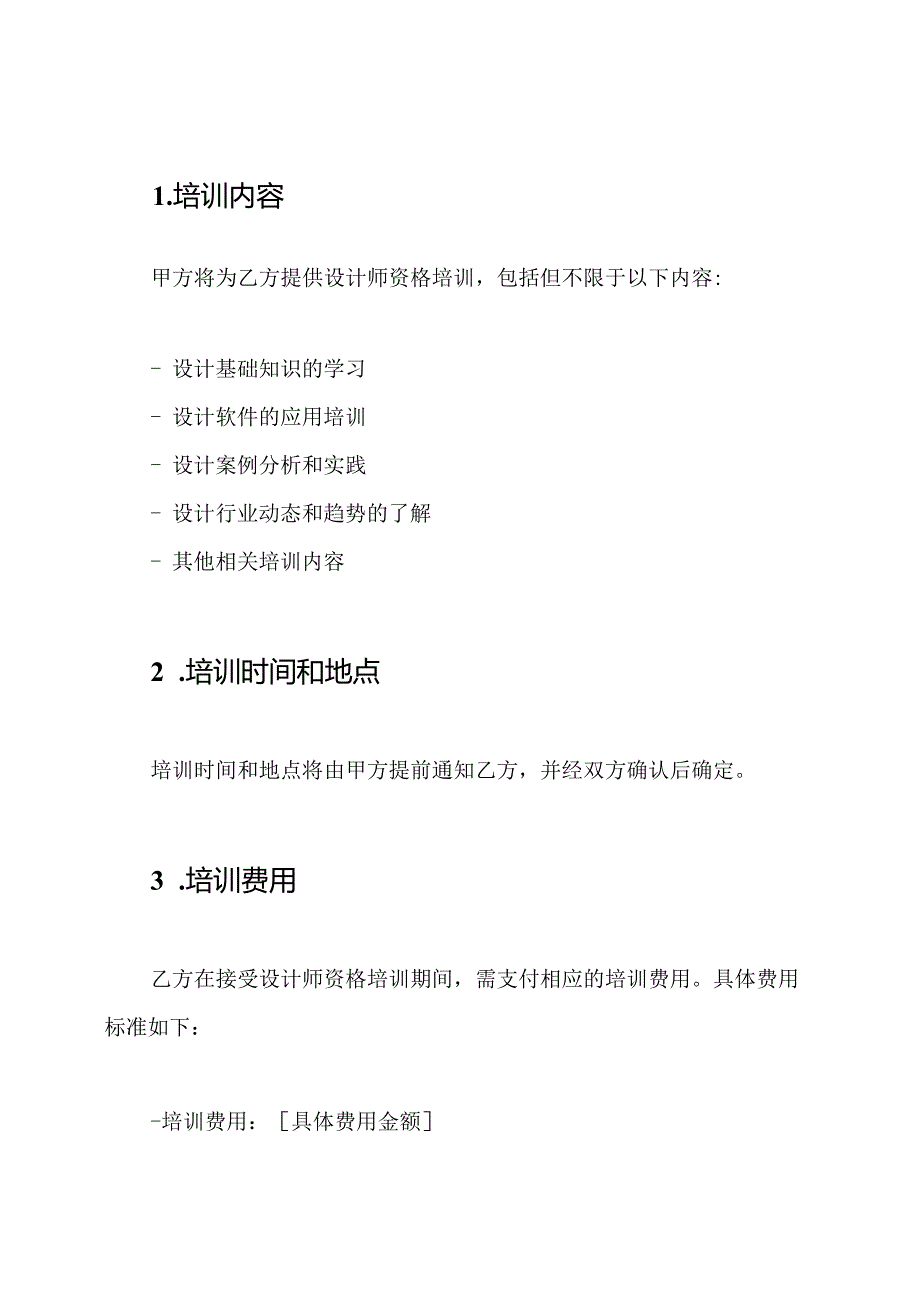 1.培训内容

甲方将为乙方提供设计师资格培训，包括但不限于以下内容：

- 设计基础知识的学习

- 设计软件的应用培训

- 设计案例分析和实践

- 设计行业动态和趋势的了解

- 其他相关培训内容

2 .培训时间和地点

培训时间和地点将由甲方提前通知乙方，并经双方确认后确定。

3 .培训费用

乙方在接受设计师资格培训期间，需支付相应的培训费用。具体费用标准如下：

-培训费用：［具体费用金额］